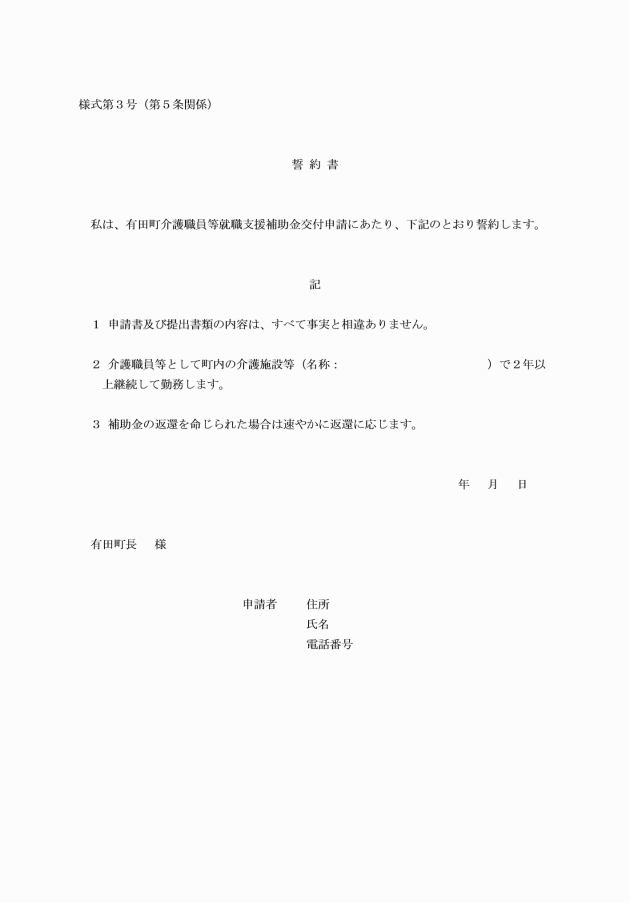 様式第３号（第５条関係）

誓 約 書

私は、有田町介護職員等就職支援補助金交付申請にあたり、下記のとおり誓約します。

記

１ 申請書及び提出書類の内容は、すべて事実と相違ありません。

２ 介護職員等として町内の介護施設等（名称：　　　　　　　　　　　　）で２年以上継続して勤務します。

３ 補助金の返還を命じられた場合は速やかに返還に応じます。

年　月　日

有田町長　様

申請者　住所
氏名
電話番号